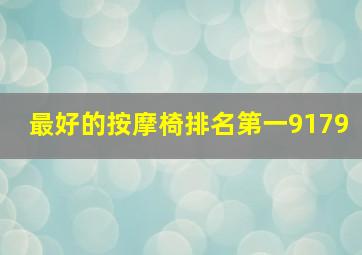 最好的按摩椅排名第一9179